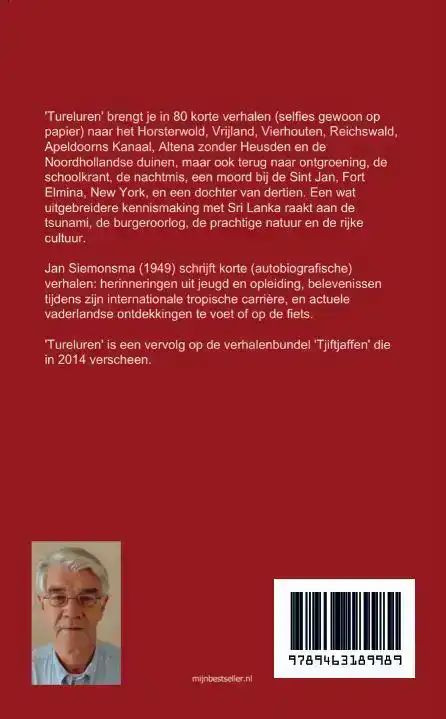 'Tureluren' brengt je in 80 korte verhalen (selfies gewoon op papier) naar het Horsterwold, Vrijland, Vierhouten, Reichswald, Apeldoorns Kanaal, Altena zonder Heusden en de Noordhollandse duinen, maar ook terug naar ontgroening, de schoolkrant, de nachtmis, een moord bij de Sint Jan, Fort Elmina, New York, en een dochter van dertien. Een wat uitgebreidere kennismaking met Sri Lanka raakt aan de tsunami, de burgeroorlog, de prachtige natuur en de rijke cultuur.

Jan Siemonsma (1949) schrijft korte (autobiografische) verhalen: herinneringen uit jeugd en opleiding, belevenissen tijdens zijn internationale tropische carrière, en actuele vaderlandse ontdekkingen te voet of op de fiets.

'Tureluren' is een vervolg op de verhalenbundel 'Tjiftjaffen' die in 2014 verscheen.

mijnbestseller.nl

9789463189989